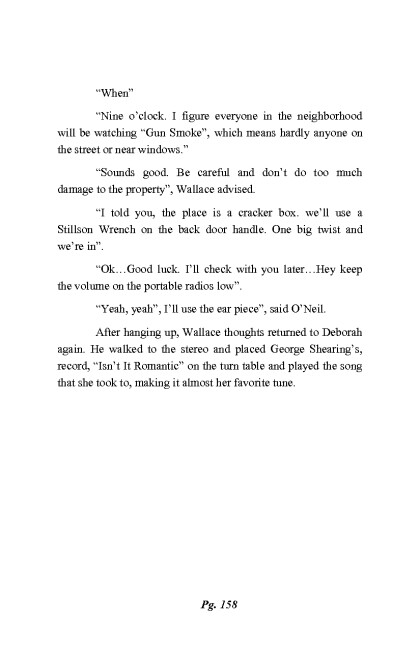 “When”

“Nine o’clock. I figure everyone in the neighborhood will be watching “Gun Smoke”, which means hardly anyone on the street or near windows.”

“Sounds good. Be careful and don’t do too much damage to the property”, Wallace advised.

“I told you, the place is a cracker box. we’ll use a Stillson Wrench on the back door handle. One big twist and we’re in”.

“Ok…Good luck. I’ll check with you later…Hey keep the volume on the portable radios low”.

“Yeah, yeah”, I’ll use the ear piece”, said O’Neil.

After hanging up, Wallace thoughts returned to Deborah again. He walked to the stereo and placed George Shearing’s, record, “Isn’t It Romantic” on the turn table and played the song that she took to, making it almost her favorite tune.

Pg. 158